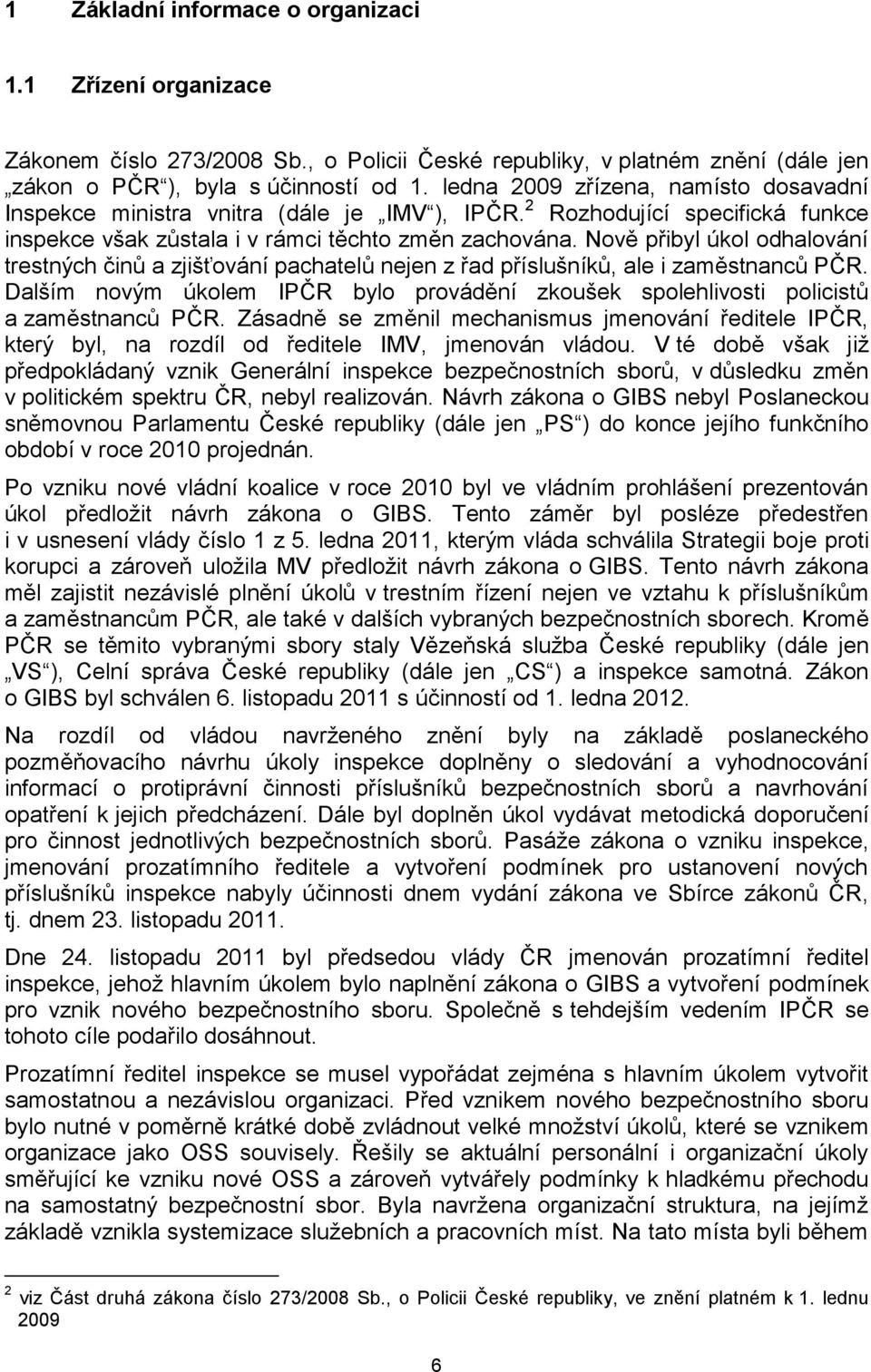 1 Základní informace o organizaci

1.1 Zřízení organizace

Zákonem číslo 273/2008 Sb., o Policii České republiky, v platném znění (dále jen „zákon o PČR“), byla s účinností od 1. ledna 2009 zřízena, namísto dosavadní Inspekce ministra vnitra (dále je „IMV“), IPČR.$^2$ Rozhodující specifická funkce inspekce však zůstala i v rámci těchto změn zachována. Nově přibyl úkol odhalování trestných činů a zjišťování pachatelů nejen z řad příslušníků, ale i zaměstnanců PČR. Dalším novým úkolem IPČR bylo provádění zkoušek spolehlivosti policistů a zaměstnanců PČR. Zásadně se změnil mechanismus jmenování ředitele IPČR, který byl, na rozdíl od ředitele IMV, jmenován vládou. V té době však již předpokládaný vznik Generální inspekce bezpečnostních sborů, v důsledku změn v politickém spektru ČR, nebyl realizován. Návrh zákona o GIBS nebyl Poslaneckou sněmovnou Parlamentu České republiky (dále jen „PS“) do konce jejího funkčního období v roce 2010 projednán.

Po vzniku nové vládní koalice v roce 2010 byl ve vládním prohlášení prezentován úkol předložit návrh zákona o GIBS. Tento záměr byl posléze předestřen i v usnesení vlády číslo 1 z 5. ledna 2011, kterým vláda schválila Strategii boje proti korupci a zároveň uložila MV předložit návrh zákona o GIBS. Tento návrh zákona měl zajistit nezávislé plnění úkolů v trestním řízení nejen ve vztahu k příslušníkům a zaměstnancům PČR, ale také v dalších vybraných bezpečnostních sborech. Kromě PČR se těmito vybranými sbory staly Vězeňská služba České republiky (dále jen „VS“), Celní správa České republiky (dále jen „CS“) a inspekce samotná. Zákon o GIBS byl schválen 6. listopadu 2011 s účinností od 1. ledna 2012.

Na rozdíl od vládou navrženého znění byly na základě poslaneckého pozměňovacího návrhu úkoly inspekce doplněny o sledování a vyhodnocování informací o protiprávní činnosti příslušníků bezpečnostních sborů a navrhování opatření k jejich předcházení. Dále byl doplněn úkol vydávat metodická doporučení pro činnost jednotlivých bezpečnostních sborů. Pasáže zákona o vzniku inspekce, jmenování prozatímního ředitele a vytvoření podmínek pro ustanovení nových příslušníků inspekce nabyly účinnosti dnem vydání zákona ve Sbírce zákonů ČR, tj. dnem 23. listopadu 2011.

Dne 24. listopadu 2011 byl předsedou vlády ČR jmenován prozatímní ředitel inspekce, jehož hlavním úkolem bylo naplnění zákona o GIBS a vytvoření podmínek pro vznik nového bezpečnostního sboru. Společně s tehdejším vedením IPČR se tohoto cíle podařilo dosáhnout.

Prozatímní ředitel inspekce se musel vypořádat zejména s hlavním úkolem vytvořit samostatnou a nezávislou organizaci. Před vznikem nového bezpečnostního sboru bylo nutné v poměrně krátké době zvládnout velké množství úkolů, které se vznikem organizace jako OSS souvisely. Řešily se aktuální personální i organizační úkoly směřující ke vzniku nové OSS a zároveň vytvářely podmínky k hladkému přechodu na samostatný bezpečnostní sbor. Byla navržena organizační struktura, na jejímž základě vznikla systemizace služebních a pracovních míst. Na tato místa byli během

$^2$ viz Část druhá zákona číslo 273/2008 Sb., o Policii České republiky, ve znění platném k 1. lednu 2009

6